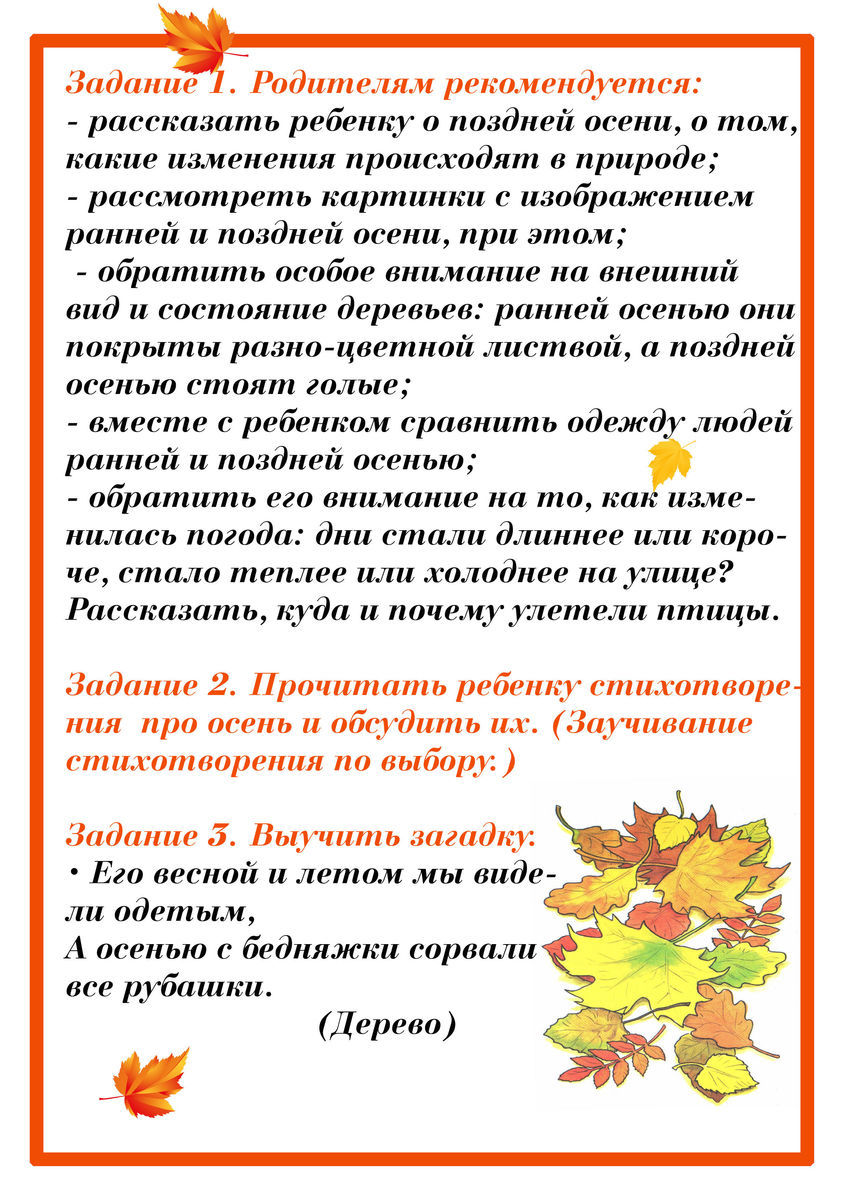 Задание 1. Родителям рекомендуется:
- рассказать ребенку о поздней осени, о том, какие изменения происходят в природе;
- рассмотреть картинки с изображением ранней и поздней осени, при этом;
- обратить особое внимание на внешний вид и состояние деревьев: ранней осенью они покрыты разно-цветной листвой, а поздней осенью стоят голые;
- вместе с ребенком сравнить одежду людей ранней и поздней осенью;
- обратить его внимание на то, как изменилась погода: дни стали длиннее или короче, стало теплее или холоднее на улице? Рассказать, куда и почему улетели птицы.

Задание 2. Прочитать ребенку стихотворения про осень и обсудить их. (Заучивание стихотворения по выбору.)

Задание 3. Выучить загадку:
• Его весной и летом мы видели одетым,
А осенью с бедняжки сорвали все рубашки.
(Дерево)